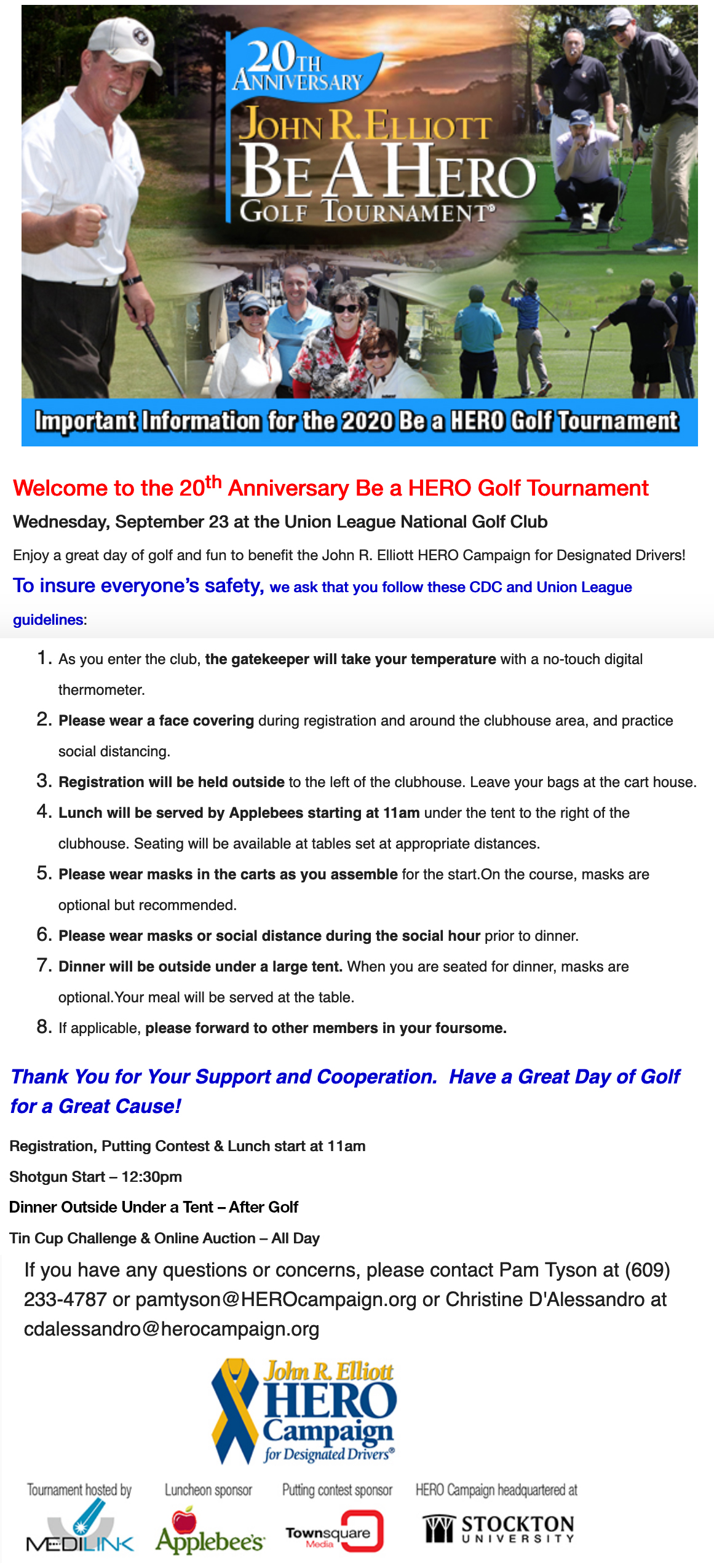 20TH ANNIVERSARY
JOHN R. ELLIOTT
BE A HERO
GOLF TOURNAMENT®

Important Information for the 2020 Be a HERO Golf Tournament

Welcome to the 20$^{th}$ Anniversary Be a HERO Golf Tournament

Wednesday, September 23 at the Union League National Golf Club

Enjoy a great day of golf and fun to benefit the John R. Elliott HERO Campaign for Designated Drivers!

To insure everyone's safety, we ask that you follow these CDC and Union League guidelines:

1. As you enter the club, the gatekeeper will take your temperature with a no-touch digital thermometer.
2. Please wear a face covering during registration and around the clubhouse area, and practice social distancing.
3. Registration will be held outside to the left of the clubhouse. Leave your bags at the cart house.
4. Lunch will be served by Applebees starting at 11am under the tent to the right of the clubhouse. Seating will be available at tables set at appropriate distances.
5. Please wear masks in the carts as you assemble for the start.On the course, masks are optional but recommended.
6. Please wear masks or social distance during the social hour prior to dinner.
7. Dinner will be outside under a large tent. When you are seated for dinner, masks are optional.Your meal will be served at the table.
8. If applicable, please forward to other members in your foursome.

Thank You for Your Support and Cooperation. Have a Great Day of Golf for a Great Cause!

Registration, Putting Contest & Lunch start at 11am
Shotgun Start – 12:30pm
Dinner Outside Under a Tent – After Golf
Tin Cup Challenge & Online Auction – All Day

If you have any questions or concerns, please contact Pam Tyson at (609) 233-4787 or pamtyson@HEROcampaign.org or Christine D'Alessandro at cdalessandro@herocampaign.org

John R. Elliott HERO Campaign for Designated Drivers®

Tournament hosted by
MEDILINK
Luncheon sponsor
Applebee's
Putting contest sponsor
Townsquare Media
HERO Campaign headquartered at
STOCKTON UNIVERSITY